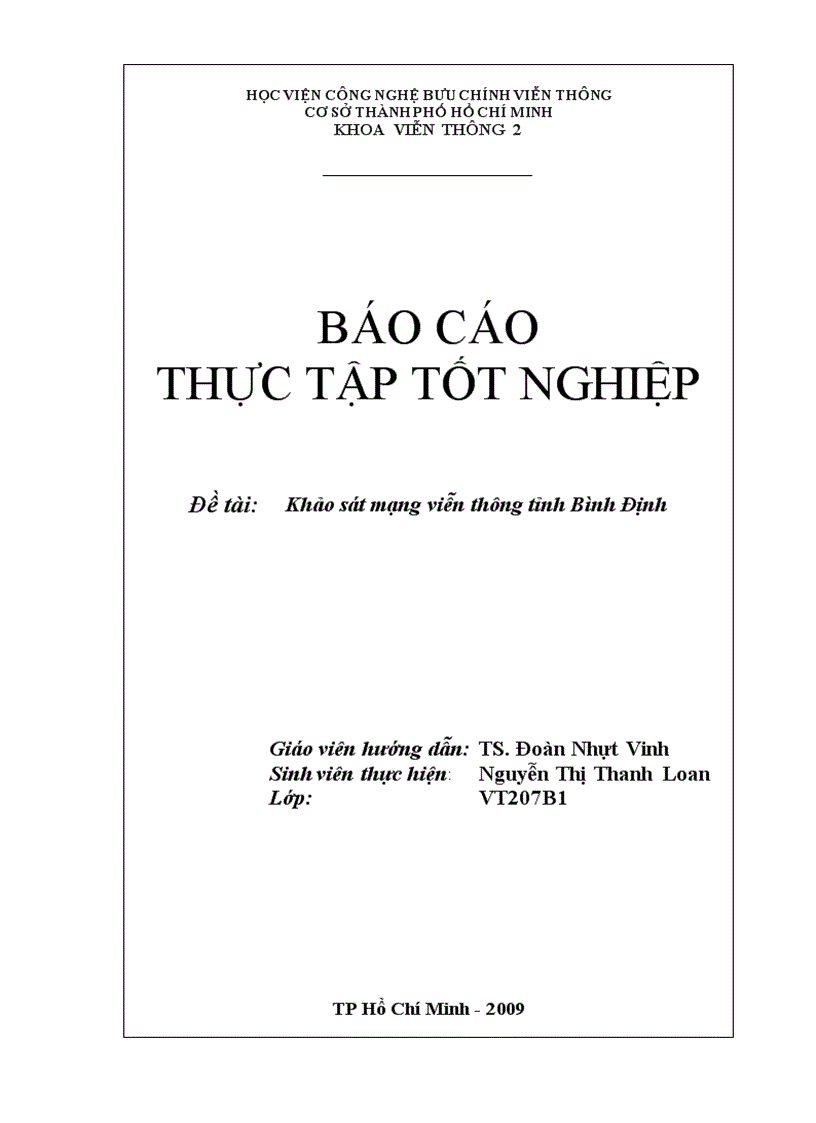 HỌC VIỆN CÔNG NGHỆ BƯU CHÍNH VIỄN THÔNG
CƠ SỞ THÀNH PHỐ HỒ CHÍ MINH
KHOA VIỄN THÔNG 2

BÁO CÁO
THỰC TẬP TỐT NGHIỆP

Đề tài: Khảo sát mạng viễn thông tỉnh Bình Định

Giáo viên hướng dẫn: TS. Đoàn Nhựt Vinh
Sinh viên thực hiện: Nguyễn Thị Thanh Loan
Lớp: VT207B1

TP Hồ Chí Minh - 2009